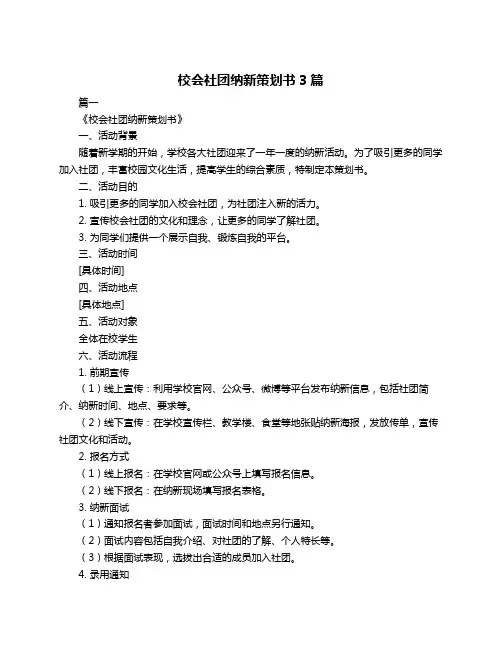 校会社团纳新策划书 3 篇

篇一

《校会社团纳新策划书》

一、活动背景

随着新学期的开始，学校各大社团迎来了一年一度的纳新活动。为了吸引更多的同学加入社团，丰富校园文化生活，提高学生的综合素质，特制定本策划书。

二、活动目的

1. 吸引更多的同学加入校会社团，为社团注入新的活力。

2. 宣传校会社团的文化和理念，让更多的同学了解社团。

3. 为同学们提供一个展示自我、锻炼自我的平台。

三、活动时间

[具体时间]

四、活动地点

[具体地点]

五、活动对象

全体在校学生

六、活动流程

1. 前期宣传

（1）线上宣传：利用学校官网、公众号、微博等平台发布纳新信息，包括社团简介、纳新时间、地点、要求等。

（2）线下宣传：在学校宣传栏、教学楼、食堂等地张贴纳新海报，发放传单，宣传社团文化和活动。

2. 报名方式

（1）线上报名：在学校官网或公众号上填写报名信息。

（2）线下报名：在纳新现场填写报名表格。

3. 纳新面试

（1）通知报名者参加面试，面试时间和地点另行通知。

（2）面试内容包括自我介绍、对社团的了解、个人特长等。

（3）根据面试表现，选拔出合适的成员加入社团。

4. 录用通知